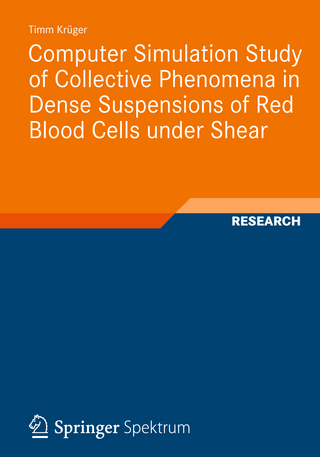 Timm Krüger

Computer Simulation Study of Collective Phenomena in Dense Suspensions of Red Blood Cells under Shear

RESEARCH

Springer Spektrum